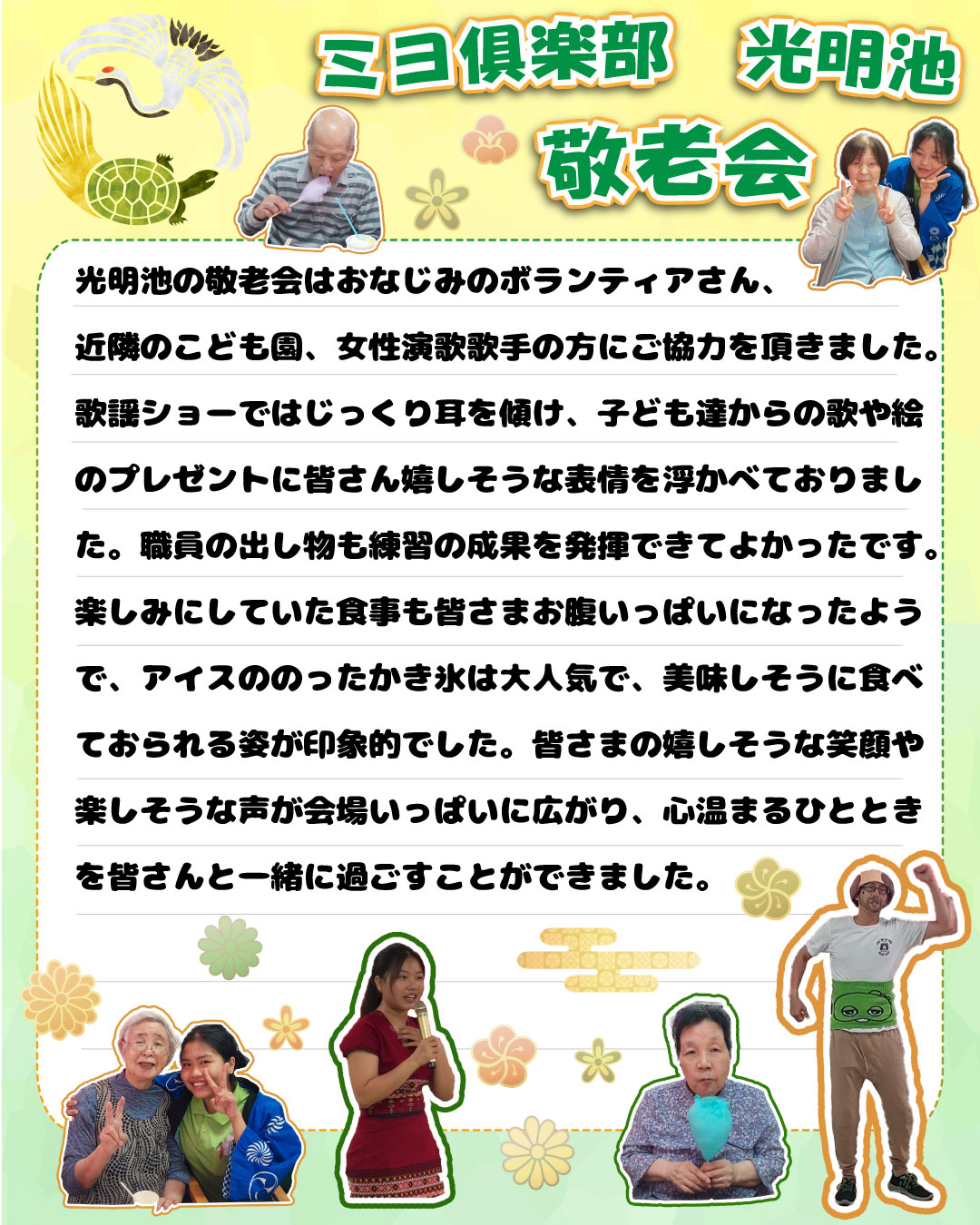 ミヨ倶楽部 光明池

敬老会

光明池の敬老会はおなじみのボランティアさん、近隣のこども園、女性演歌歌手の方にご協力を頂きました。歌謡ショーではじっくり耳を傾け、子ども達からの歌や絵のプレゼントに皆さん嬉しそうな表情を浮かべておりました。職員の出し物も練習の成果を発揮できてよかったです。楽しみにしていた食事も皆さまお腹いっぱいになったようで、アイスののったかき氷は大人気で、美味しそうに食べておられる姿が印象的でした。皆さまの嬉しそうな笑顔や楽しそうな声が会場いっぱいに広がり、心温まるひとときを皆さんと一緒に過ごすことができました。